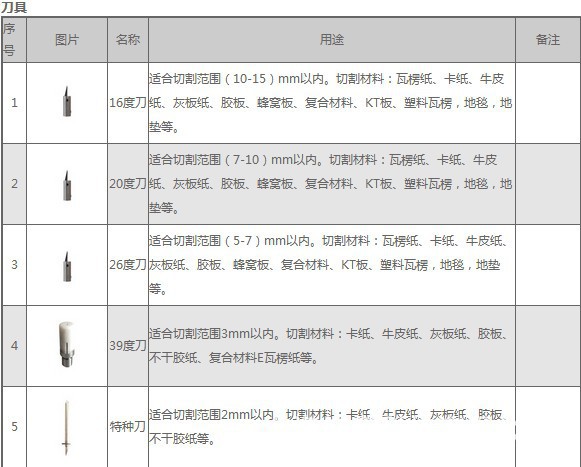 刀具

| 序号 | 图片 | 名称 | 用途 | 备注 |
|---|---|---|---|---|
| 1 | | 16度刀 | 适合切割范围（10-15）mm以内。切割材料：瓦楞纸、卡纸、牛皮纸、灰板纸、胶板、蜂窝板、复合材料、KT板、塑料瓦楞，地毯，地垫等。 | |
| 2 | | 20度刀 | 适合切割范围（7-10）mm以内。切割材料：瓦楞纸、卡纸、牛皮纸、灰板纸、胶板、蜂窝板、复合材料、KT板、塑料瓦楞，地毯，地垫等。 | |
| 3 | | 26度刀 | 适合切割范围（5-7）mm以内。切割材料：瓦楞纸、卡纸、牛皮纸、灰板纸、胶板、蜂窝板、复合材料、KT板、塑料瓦楞，地毯，地垫等。 | |
| 4 | | 39度刀 | 适合切割范围3mm以内。切割材料：卡纸、牛皮纸、灰板纸、胶板、不干胶纸、复合材料E瓦楞纸等。 | |
| 5 | | 特种刀 | 适合切割范围2mm以内。切割材料：卡纸、牛皮纸、灰板纸、胶板、不干胶纸等。 | |